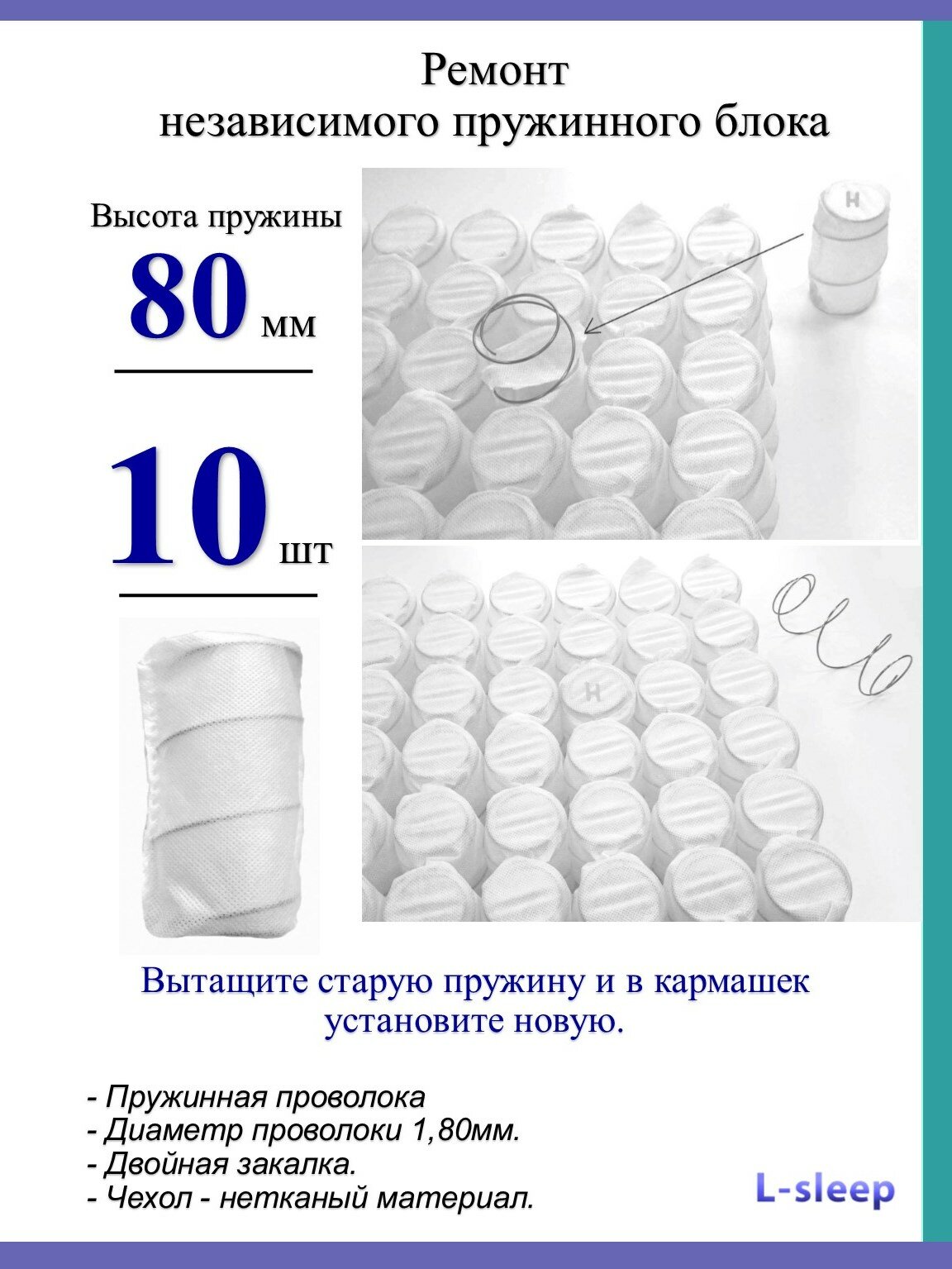 Ремонт
независимого пружинного блока

Высота пружины
80 мм

10 шт

Вытащите старую пружину и в кармашек установите новую.

- Пружинная проволока
- Диаметр проволоки 1,80мм.
- Двойная закалка.
- Чехол - нетканый материал.

L-sleep